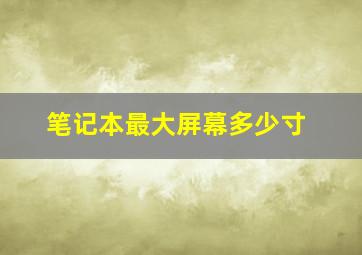 笔记本最大屏幕多少寸